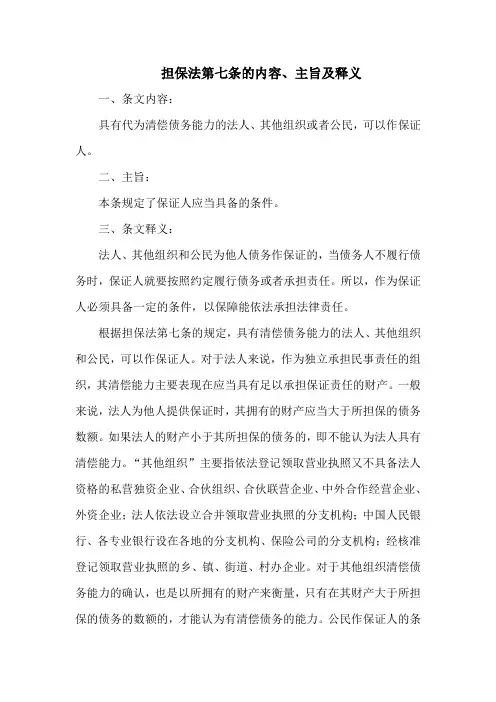 担保法第七条的内容、主旨及释义

一、条文内容：

具有代为清偿债务能力的法人、其他组织或者公民，可以作保证人。

二、主旨：

本条规定了保证人应当具备的条件。

三、条文释义：

法人、其他组织和公民为他人债务作保证的，当债务人不履行债务时，保证人就要按照约定履行债务或者承担责任。所以，作为保证人必须具备一定的条件，以保障能依法承担法律责任。

根据担保法第七条的规定，具有清偿债务能力的法人、其他组织和公民，可以作保证人。对于法人来说，作为独立承担民事责任的组织，其清偿能力主要表现在应当具有足以承担保证责任的财产。一般来说，法人为他人提供保证时，其拥有的财产应当大于所担保的债务数额。如果法人的财产小于其所担保的债务的，即不能认为法人具有清偿能力。“其他组织”主要指依法登记领取营业执照又不具备法人资格的私营独资企业、合伙组织、合伙联营企业、中外合作经营企业、外资企业；法人依法设立合并领取营业执照的分支机构；中国人民银行、各专业银行设在各地的分支机构、保险公司的分支机构；经核准登记领取营业执照的乡、镇、街道、村办企业。对于其他组织清偿债务能力的确认，也是以所拥有的财产来衡量，只有在其财产大于所担保的债务的数额的，才能认为有清偿债务的能力。公民作保证人的条